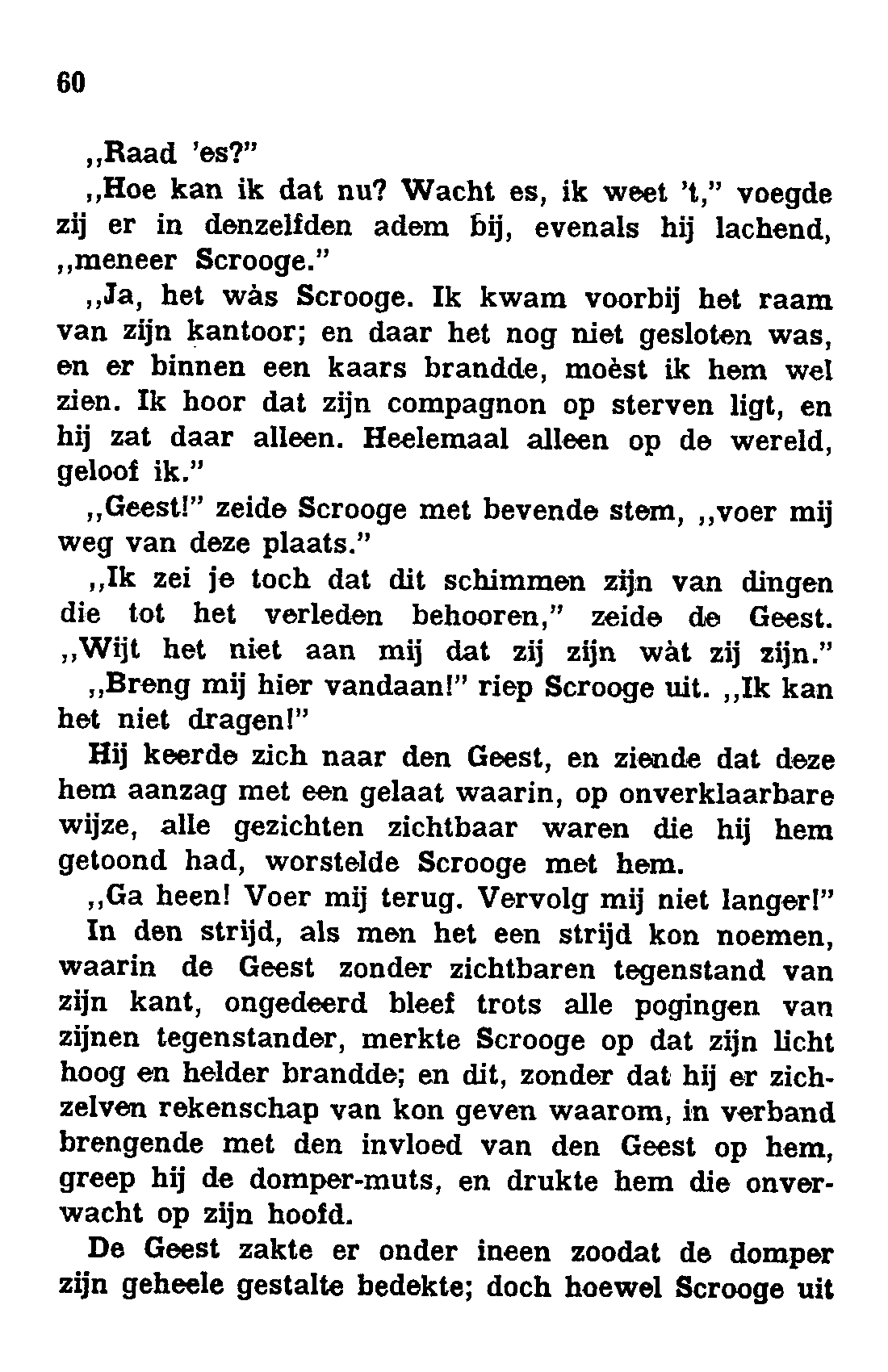 60

,,Raad 'es?"

,,Hoe kan ik dat nu? Wacht es, ik weet 't," voegde zij er in denzelfden adem bij, evenals hij lachend, ,,meneer Scrooge."

,,Ja, het wàs Scrooge. Ik kwam voorbij het raam van zijn kantoor; en daar het nog niet gesloten was, en er binnen een kaars brandde, moèst ik hem wel zien. Ik hoor dat zijn compagnon op sterven ligt, en hij zat daar alleen. Heelemaal alleen op de wereld, geloof ik."

,,Geest!" zeide Scrooge met bevende stem, ,,voer mij weg van deze plaats."

,,Ik zei je toch dat dit schimmen zijn van dingen die tot het verleden behooren," zeide de Geest. ,,Wijt het niet aan mij dat zij zijn wàt zij zijn."

,,Breng mij hier vandaan!" riep Scrooge uit. ,,Ik kan het niet dragen!"

Hij keerde zich naar den Geest, en ziende dat deze hem aanzag met een gelaat waarin, op onverklaarbare wijze, alle gezichten zichtbaar waren die hij hem getoond had, worstelde Scrooge met hem.

,,Ga heen! Voer mij terug. Vervolg mij niet langer!"

In den strijd, als men het een strijd kon noemen, waarin de Geest zonder zichtbaren tegenstand van zijn kant, ongedeerd bleef trots alle pogingen van zijnen tegenstander, merkte Scrooge op dat zijn licht hoog en helder brandde; en dit, zonder dat hij er zichzelven rekenschap van kon geven waarom, in verband brengende met den invloed van den Geest op hem, greep hij de domper-muts, en drukte hem die onverwacht op zijn hoofd.

De Geest zakte er onder ineen zoodat de domper zijn geheele gestalte bedekte; doch hoewel Scrooge uit